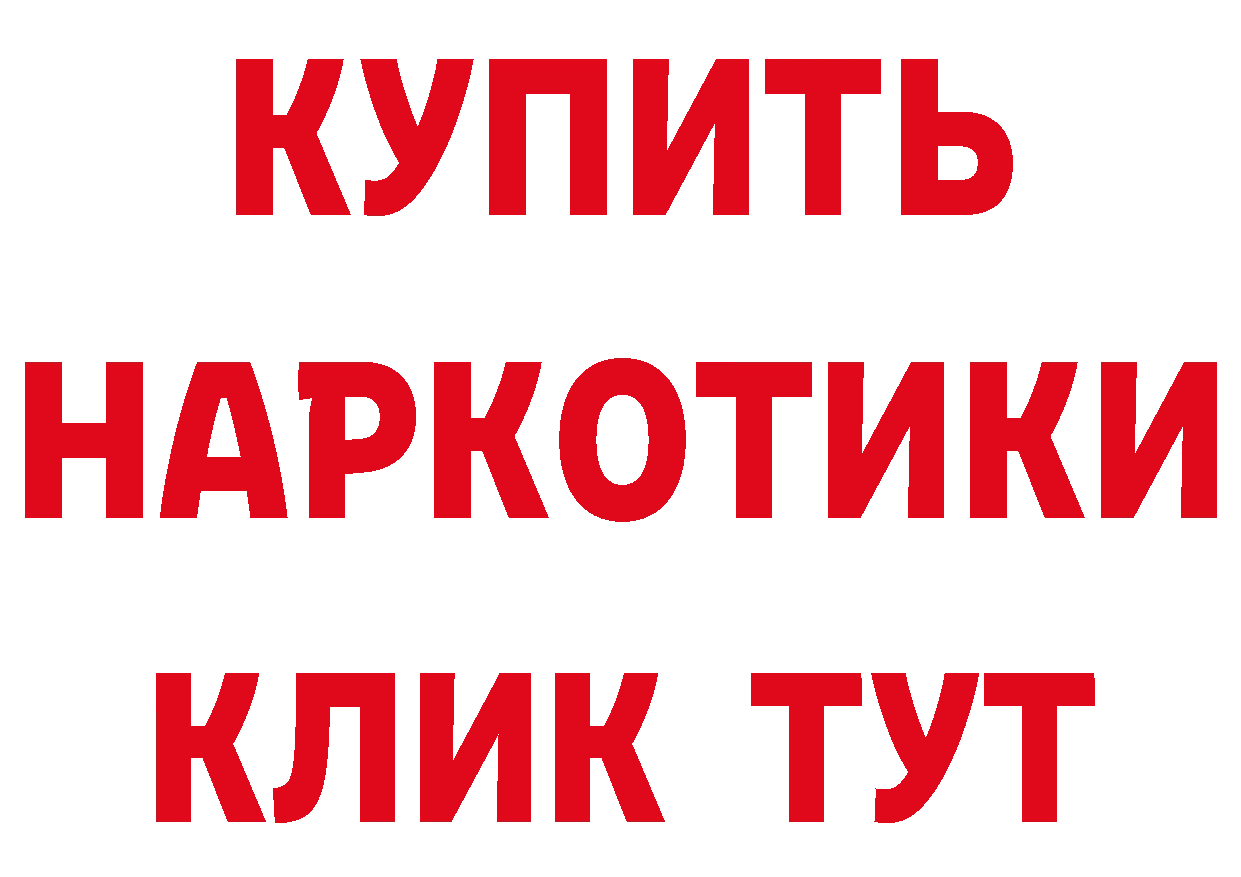 КУПИТЬ
НАРКОТИКИ
КЛИК ТУТ